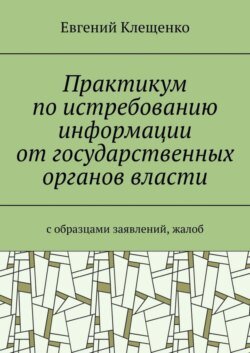 Евгений Клещенко

Практикум по истребованию информации от государственных органов власти

с образцами заявлений, жалоб